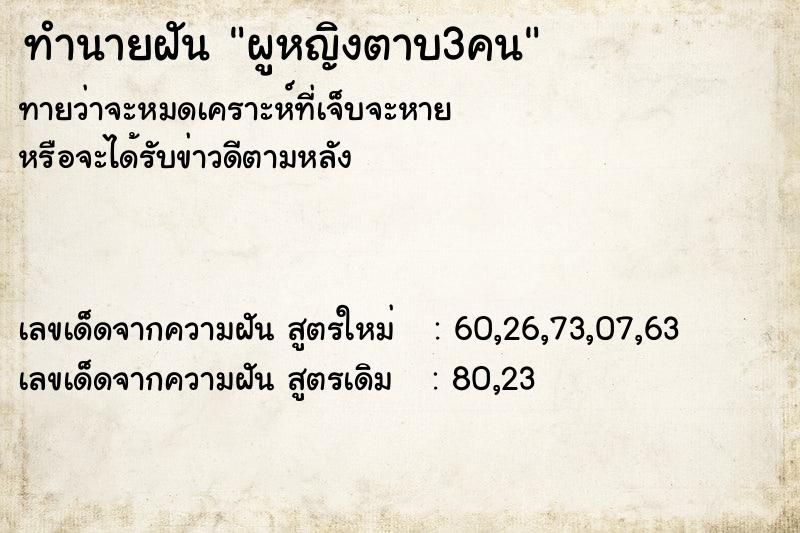 ทำนายฝัน "ผูหญิงตาบ3คน"

ทายว่าจะหมดเคราะห์ที่เจ็บจะหาย
หรือจะได้รับข่าวดีตามหลัง

เลขเด็ดจากความฝัน สูตรใหม่ : 60,26,73,07,63
เลขเด็ดจากความฝัน สูตรเดิม : 80,23